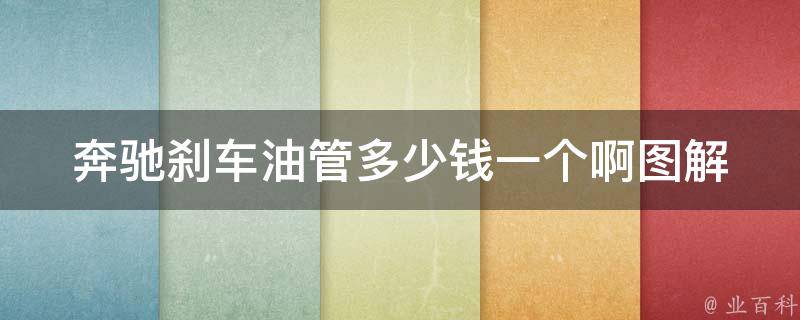 奔驰刹车油管多少钱一个啊图解

@ 业百科